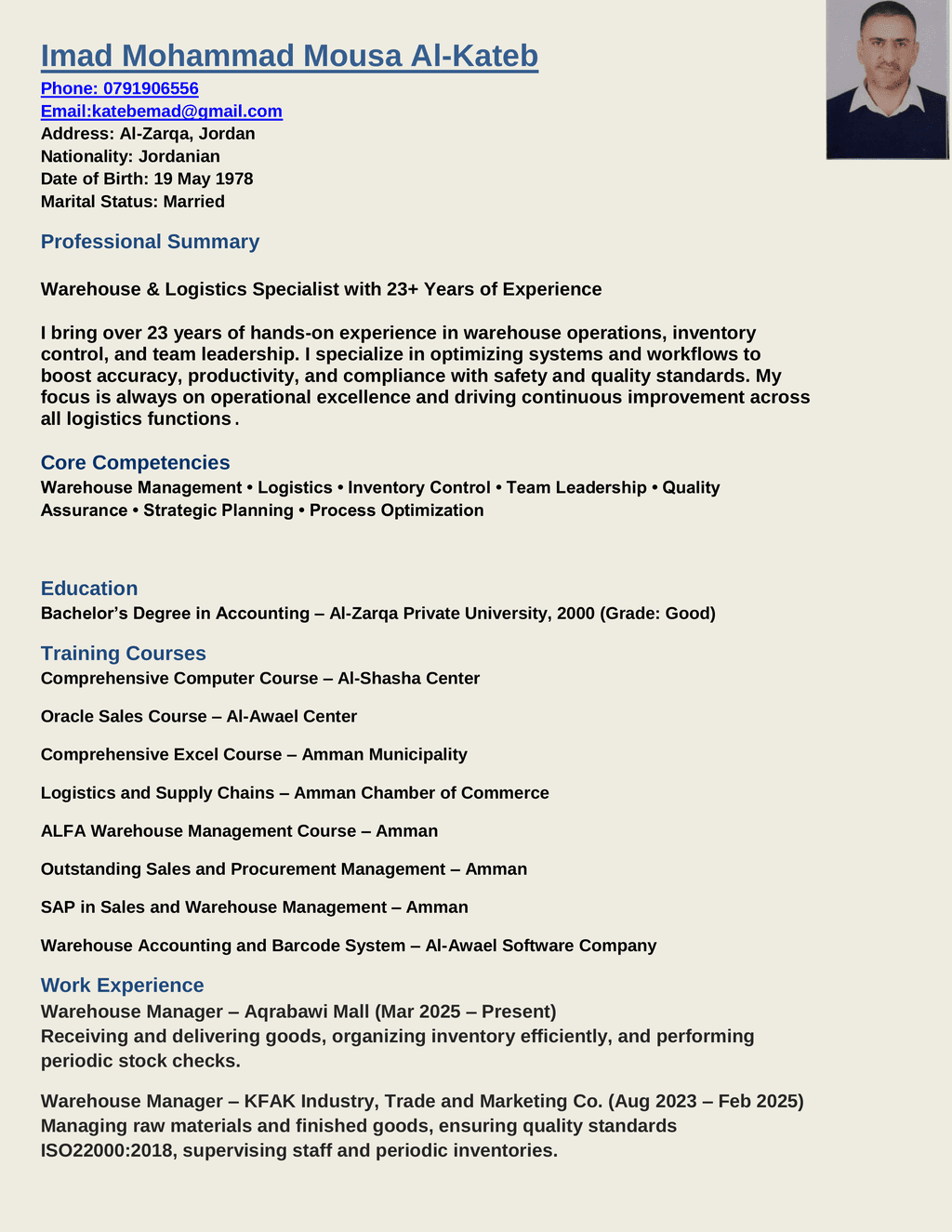 Imad Mohammad Mousa Al-Kateb

Phone: 0791906556
Email:katebemad@gmail.com
Address: Al-Zarqa, Jordan
Nationality: Jordanian
Date of Birth: 19 May 1978
Marital Status: Married

Professional Summary

Warehouse & Logistics Specialist with 23+ Years of Experience

I bring over 23 years of hands-on experience in warehouse operations, inventory control, and team leadership. I specialize in optimizing systems and workflows to boost accuracy, productivity, and compliance with safety and quality standards. My focus is always on operational excellence and driving continuous improvement across all logistics functions.

Core Competencies
Warehouse Management • Logistics • Inventory Control • Team Leadership • Quality Assurance • Strategic Planning • Process Optimization

Education
Bachelor's Degree in Accounting – Al-Zarqa Private University, 2000 (Grade: Good)

Training Courses
Comprehensive Computer Course – Al-Shasha Center

Oracle Sales Course – Al-Awael Center

Comprehensive Excel Course – Amman Municipality

Logistics and Supply Chains – Amman Chamber of Commerce

ALFA Warehouse Management Course – Amman

Outstanding Sales and Procurement Management – Amman

SAP in Sales and Warehouse Management – Amman

Warehouse Accounting and Barcode System – Al-Awael Software Company

Work Experience
Warehouse Manager – Aqrabawi Mall (Mar 2025 – Present)
Receiving and delivering goods, organizing inventory efficiently, and performing periodic stock checks.

Warehouse Manager – KFAK Industry, Trade and Marketing Co. (Aug 2023 – Feb 2025)
Managing raw materials and finished goods, ensuring quality standards ISO22000:2018, supervising staff and periodic inventories.